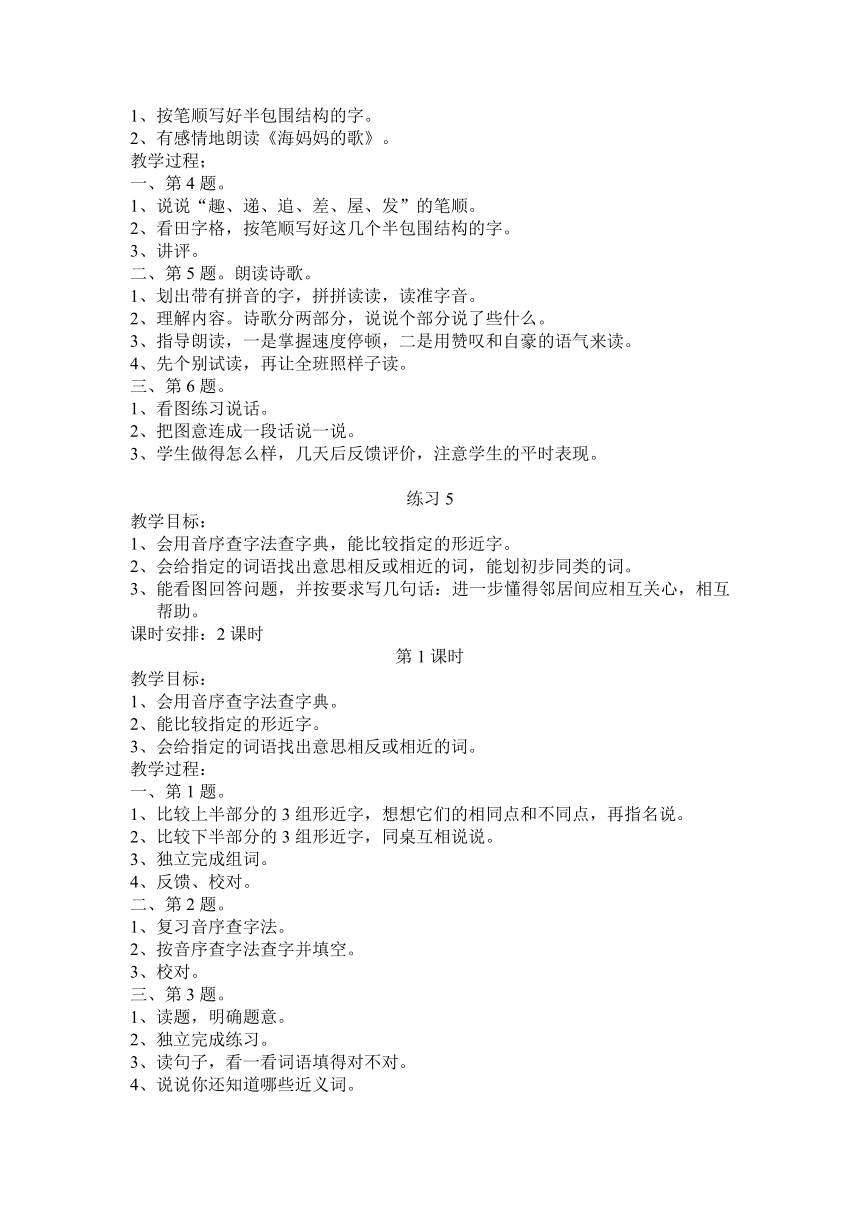 1、按笔顺写好半包围结构的字。
2、有感情地朗读《海妈妈的歌》。
教学过程：
一、第 4 题。
1、说说“趣、递、追、差、屋、发”的笔顺。
2、看田字格，按笔顺写好这几个半包围结构的字。
3、讲评。
二、第 5 题。朗读诗歌。
1、划出带有拼音的字，拼拼读读，读准字音。
2、理解内容。诗歌分两部分，说说个部分说了些什么。
3、指导朗读，一是掌握速度停顿，二是用赞叹和自豪的语气来读。
4、先个别试读，再让全班照样子读。
三、第 6 题。
1、看图练习说话。
2、把图意连成一段话说一说。
3、学生做得怎么样，几天后反馈评价，注意学生的平时表现。

练习 5

教学目标：
1、会用音序查字法查字典，能比较指定的形近字。
2、会给指定的词语找出意思相反或相近的词，能划初步同类的词。
3、能看图回答问题，并按要求写几句话：进一步懂得邻居间应相互关心，相互帮助。
课时安排：2 课时

第 1 课时

教学目标：
1、会用音序查字法查字典。
2、能比较指定的形近字。
3、会给指定的词语找出意思相反或相近的词。
教学过程：
一、第 1 题。
1、比较上半部分的 3 组形近字，想想它们的相同点和不同点，再指名说。
2、比较下半部分的 3 组形近字，同桌互相说说。
3、独立完成组词。
4、反馈、校对。
二、第 2 题。
1、复习音序查字法。
2、按音序查字法查字并填空。
3、校对。
三、第 3 题。
1、读题，明确题意。
2、独立完成练习。
3、读句子，看一看词语填得对不对。
4、说说你还知道哪些近义词。